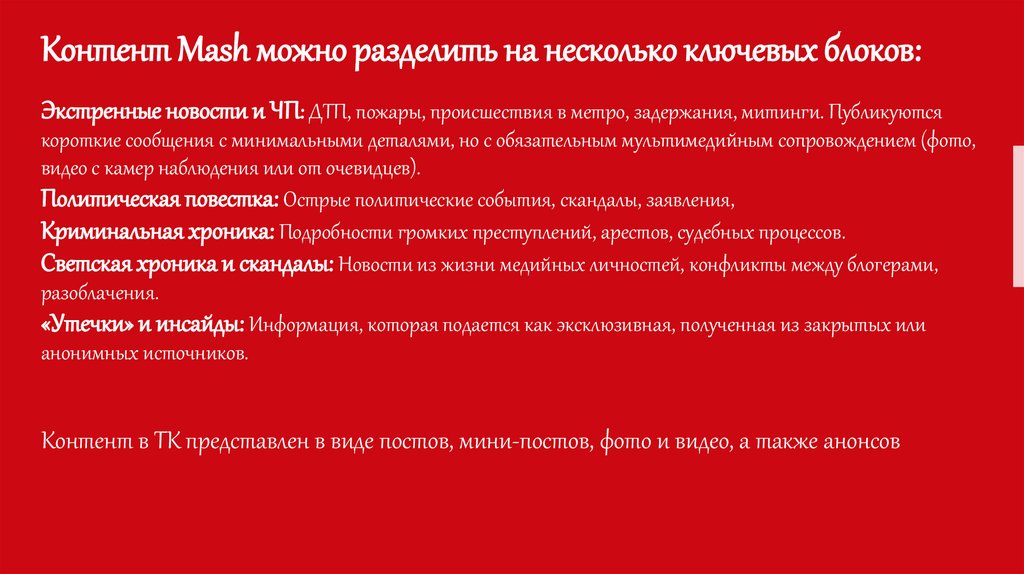 Контент Mash можно разделить на несколько ключевых блоков:

Экстренные новости и ЧП: ДТП, пожары, происшествия в метро, задержания, митинги. Публикуются короткие сообщения с минимальными деталями, но с обязательным мультимедийным сопровождением (фото, видео с камер наблюдения или от очевидцев).
Политическая повестка: Острые политические события, скандалы, заявления,
Криминальная хроника: Подробности громких преступлений, арестов, судебных процессов.
Светская хроника и скандалы: Новости из жизни медийных личностей, конфликты между блогерами, разоблачения.
«Утечки» и инсайды: Информация, которая подается как эксклюзивная, полученная из закрытых или анонимных источников.

Контент в ТК представлен в виде постов, мини-постов, фото и видео, а также анонсов